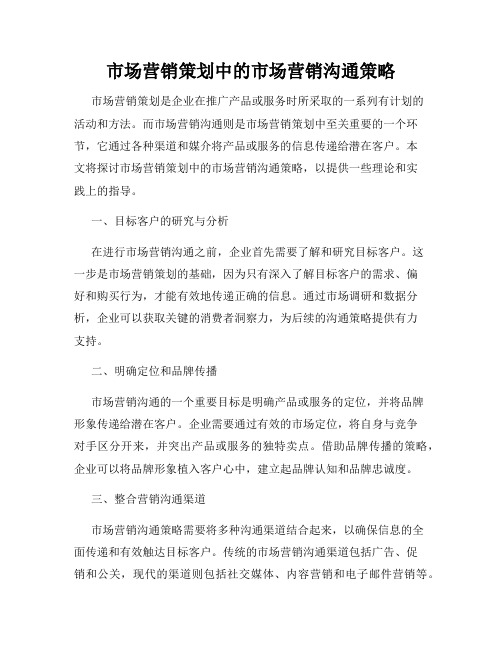 市场营销策划中的市场营销沟通策略

市场营销策划是企业在推广产品或服务时所采取的一系列有计划的活动和方法。而市场营销沟通则是市场营销策划中至关重要的一个环节，它通过各种渠道和媒介将产品或服务的信息传递给潜在客户。本文将探讨市场营销策划中的市场营销沟通策略，以提供一些理论和实践上的指导。

一、目标客户的研究与分析

在进行市场营销沟通之前，企业首先需要了解和研究目标客户。这一步是市场营销策划的基础，因为只有深入了解目标客户的需求、偏好和购买行为，才能有效地传递正确的信息。通过市场调研和数据分析，企业可以获取关键的消费者洞察力，为后续的沟通策略提供有力支持。

二、明确定位和品牌传播

市场营销沟通的一个重要目标是明确产品或服务的定位，并将品牌形象传递给潜在客户。企业需要通过有效的市场定位，将自身与竞争对手区分开来，并突出产品或服务的独特卖点。借助品牌传播的策略，企业可以将品牌形象植入客户心中，建立起品牌认知和品牌忠诚度。

三、整合营销沟通渠道

市场营销沟通策略需要将多种沟通渠道结合起来，以确保信息的全面传递和有效触达目标客户。传统的市场营销沟通渠道包括广告、促销和公关，现代的渠道则包括社交媒体、内容营销和电子邮件营销等。